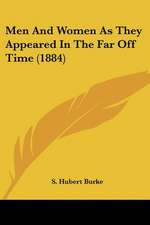 Men And Women As They Appeared In The Far Off Time (1884)

S. Hubert Burke